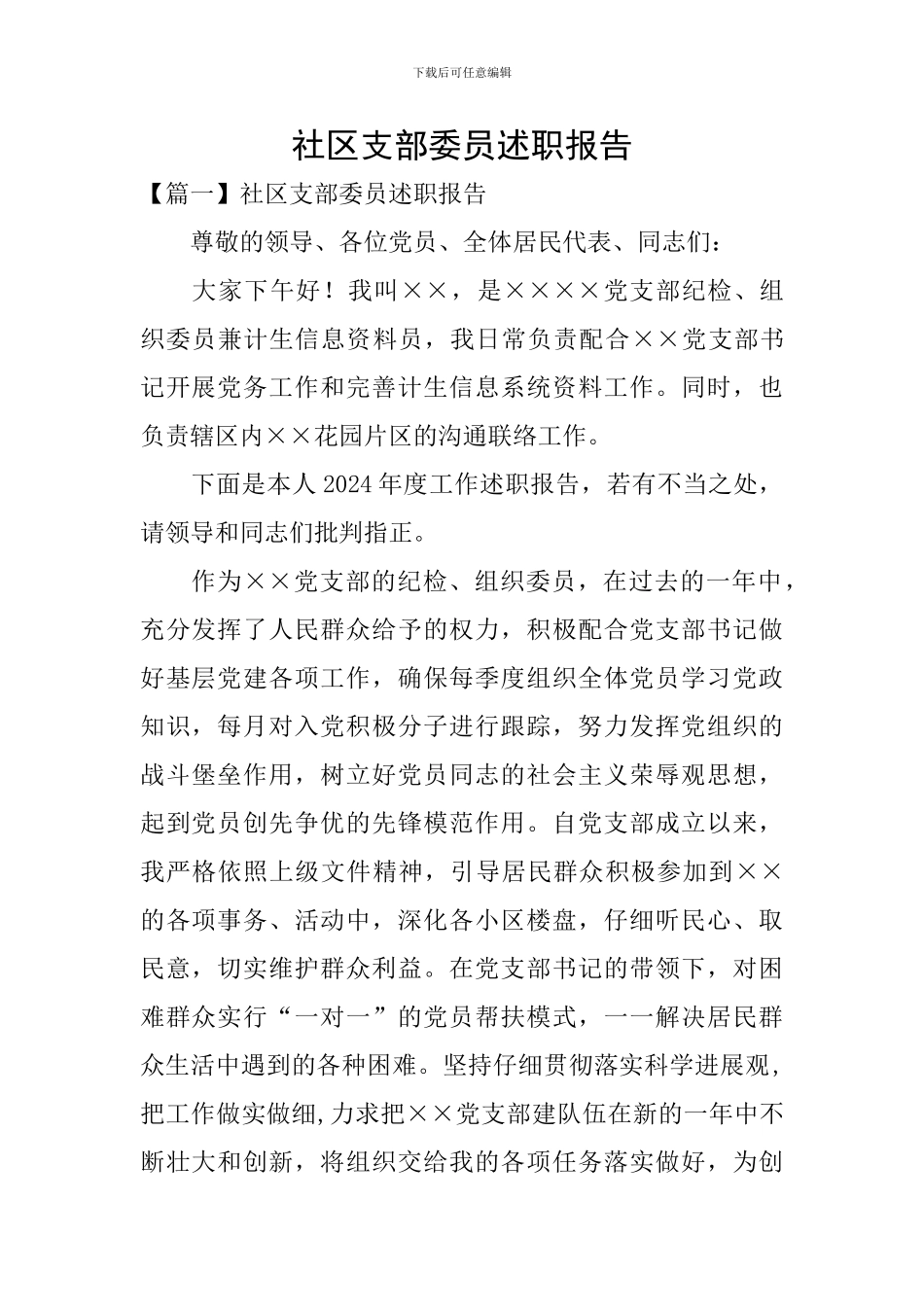 下载后可任意编辑

社区支部委员述职报告

【篇一】社区支部委员述职报告

尊敬的领导、各位党员、全体居民代表、同志们：

大家下午好！我叫××，是××××党支部纪检、组织委员兼计生信息资料员，我日常负责配合××党支部书记开展党务工作和完善计生信息系统资料工作。同时，也负责辖区内××花园片区的沟通联络工作。

下面是本人2024年度工作述职报告，若有不当之处，请领导和同志们批判指正。

作为××党支部的纪检、组织委员，在过去的一年中，充分发挥了人民群众给予的权力，积极配合党支部书记做好基层党建各项工作，确保每季度组织全体党员学习党政知识，每月对入党积极分子进行跟踪，努力发挥党组织的战斗堡垒作用，树立好党员同志的社会主义荣辱观思想，起到党员创先争优的先锋模范作用。自党支部成立以来，我严格依照上级文件精神，引导居民群众积极参加到××的各项事务、活动中，深化各小区楼盘，仔细听民心、取民意，切实维护群众利益。在党支部书记的带领下，对困难群众实行“一对一”的党员帮扶模式，一一解决居民群众生活中遇到的各种困难。坚持仔细贯彻落实科学进展观，把工作做实做细,力求把××党支部建队伍在新的一年中不断壮大和创新，将组织交给我的各项任务落实做好，为创